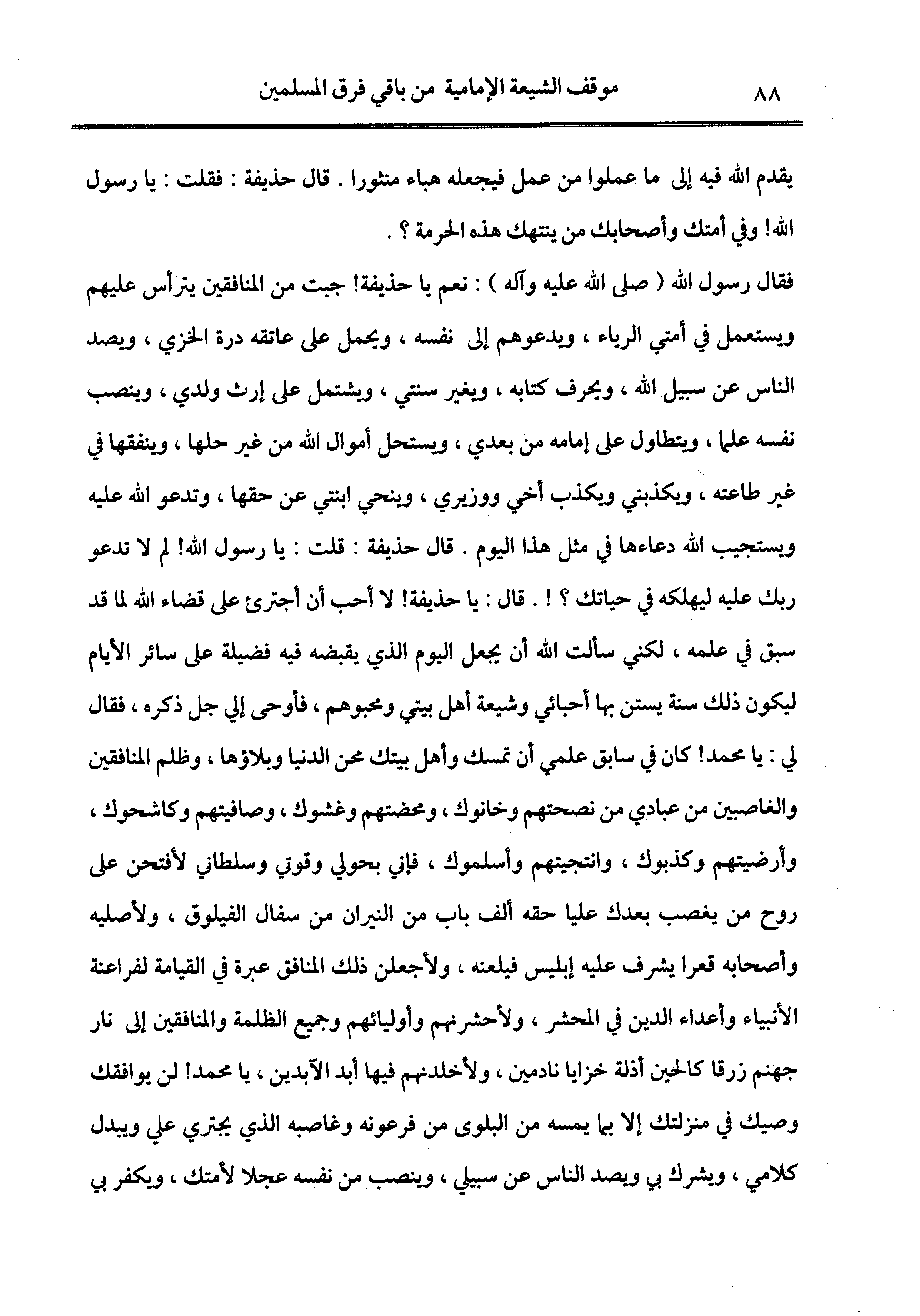 ٨٨ موقف الشيعة الإمامية من باقي فرق المسلمين

يقدم الله فيه إلى ما عملوا من عمل فيجعله هباء منثورا . قال حذيفة : فقلت : يا رسول الله! وفي أمتك وأصحابك من ينتهك هذه الحرمة ؟ .

فقال رسول الله ( صلى الله عليه وآله ) : نعم يا حذيفة! جبت من المنافقين يترأس عليهم ويستعمل في أمتي الرياء ، ويدعوهم إلى نفسه ، ويحمل على عاتقه درة الخزي ، ويصد الناس عن سبيل الله ، ويحرف كتابه ، ويغير سنتي ، ويشتمل على إرث ولدي ، وينصب نفسه علما ، ويتطاول على إمامه من بعدي ، ويستحل أموال الله من غير حلها ، وينفقها في غير طاعته ، ويكذبني ويكذب أخي ووزيري ، وينحي ابنتي عن حقها ، وتدعو الله عليه ويستجيب الله دعاءها في مثل هذا اليوم . قال حذيفة : قلت : يا رسول الله! لم لا تدعو ربك عليه ليهلكه في حياتك ؟ ! . قال : يا حذيفة! لا أحب أن أجترئ على قضاء الله لما قد سبق في علمه ، لكني سألت الله أن يجعل اليوم الذي يقبضه فيه فضيلة على سائر الأيام ليكون ذلك سنة يستن بها أحبائي وشيعة أهل بيتي ومحبوهم ، فأوحى إلي جل ذكره ، فقال لي : يا محمد! كان في سابق علمي أن تمسك وأهل بيتك محن الدنيا وبلاؤها ، وظلم المنافقين والغاصبين من عبادي من نصحتهم وخانوك ، ومحضتهم وغشوك ، وصافيتهم وكاشحوك ، وأرضيتهم وكذبوك ، وانتجيتهم وأسلموك ، فإني بحولي وقوتي وسلطاني لأفتحن على روح من يغصب بعدك عليا حقه ألف باب من النيران من سفال الفيلوق ، ولأصليه وأصحابه قعرا يشرف عليه إبليس فيلعنه ، ولأجعلن ذلك المنافق عبرة في القيامة لفراعنة الأنبياء وأعداء الدين في المحشر ، ولأحشرنهم وأوليائهم وجميع الظلمة والمنافقين إلى نار جهنم زرقا كالحين أذلة خزايا نادمين ، ولأخلدنهم فيها أبد الآبدين ، يا محمد! لن يوافقك وصيك في منزلتك إلا بما يمسه من البلوى من فرعونه وغاصبه الذي يجتري علي ويبدل كلامي ، ويشرك بي ويصد الناس عن سبيلي ، وينصب من نفسه عجلا لأمتك ، ويكفر بي